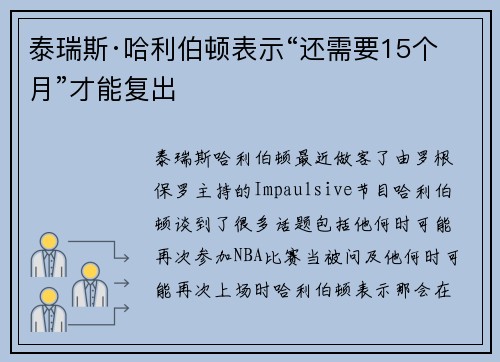 泰瑞斯·哈利伯顿表示“还需要15个月”才能复出

泰瑞斯哈利伯顿最近做客了由罗根保罗主持的Impaulsive节目哈利伯顿谈到了很多话题包括他何时可能再次参加NBA比赛当被问及他何时可能再次上场时哈利伯顿表示那会在